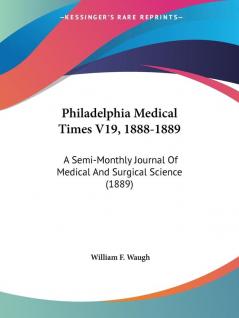 —KESSINGER'S RARE REPRINTS—

Philadelphia Medical Times V19, 1888-1889

A Semi-Monthly Journal Of Medical And Surgical Science (1889)

William F. Waugh